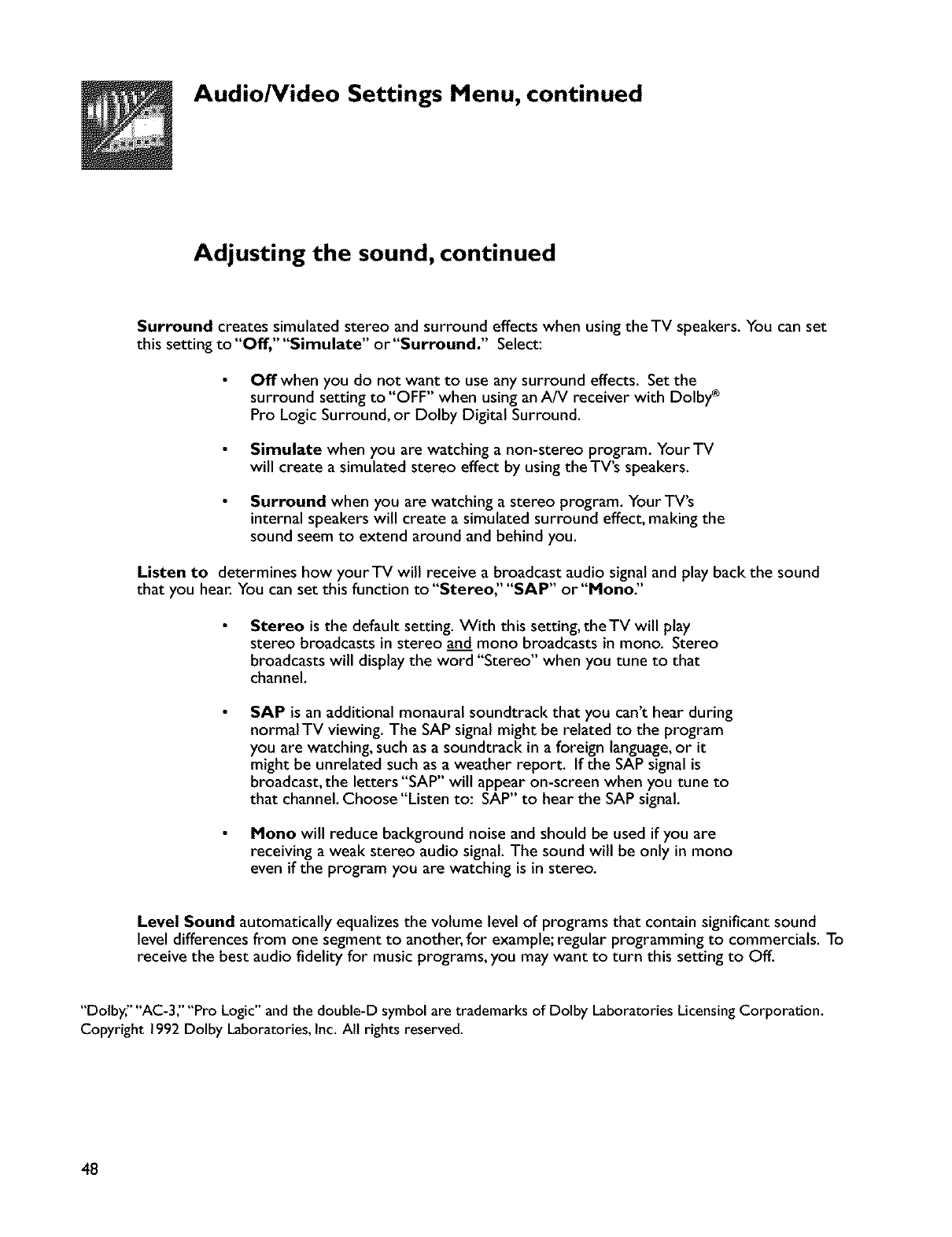 Audio/Video Settings Menu, continued

Adjusting the sound, continued

Surround creates simulated stereo and surround effects when using the TV speakers. You can set this setting to "Off," "Simulate" or "Surround." Select:

• Off when you do not want to use any surround effects. Set the surround setting to "OFF" when using an A/V receiver with Dolby® Pro Logic Surround, or Dolby Digital Surround.

• Simulate when you are watching a non-stereo program. Your TV will create a simulated stereo effect by using the TV's speakers.

• Surround when you are watching a stereo program. Your TV's internal speakers will create a simulated surround effect, making the sound seem to extend around and behind you.

Listen to determines how your TV will receive a broadcast audio signal and play back the sound that you hear. You can set this function to "Stereo," "SAP" or "Mono."

• Stereo is the default setting. With this setting, the TV will play stereo broadcasts in stereo and mono broadcasts in mono. Stereo broadcasts will display the word "Stereo" when you tune to that channel.

• SAP is an additional monaural soundtrack that you can't hear during normal TV viewing. The SAP signal might be related to the program you are watching, such as a soundtrack in a foreign language, or it might be unrelated such as a weather report. If the SAP signal is broadcast, the letters "SAP" will appear on-screen when you tune to that channel. Choose "Listen to: SAP" to hear the SAP signal.

• Mono will reduce background noise and should be used if you are receiving a weak stereo audio signal. The sound will be only in mono even if the program you are watching is in stereo.

Level Sound automatically equalizes the volume level of programs that contain significant sound level differences from one segment to another, for example; regular programming to commercials. To receive the best audio fidelity for music programs, you may want to turn this setting to Off.

"Dolby," "AC-3," "Pro Logic" and the double-D symbol are trademarks of Dolby Laboratories Licensing Corporation. Copyright 1992 Dolby Laboratories, Inc. All rights reserved.

48